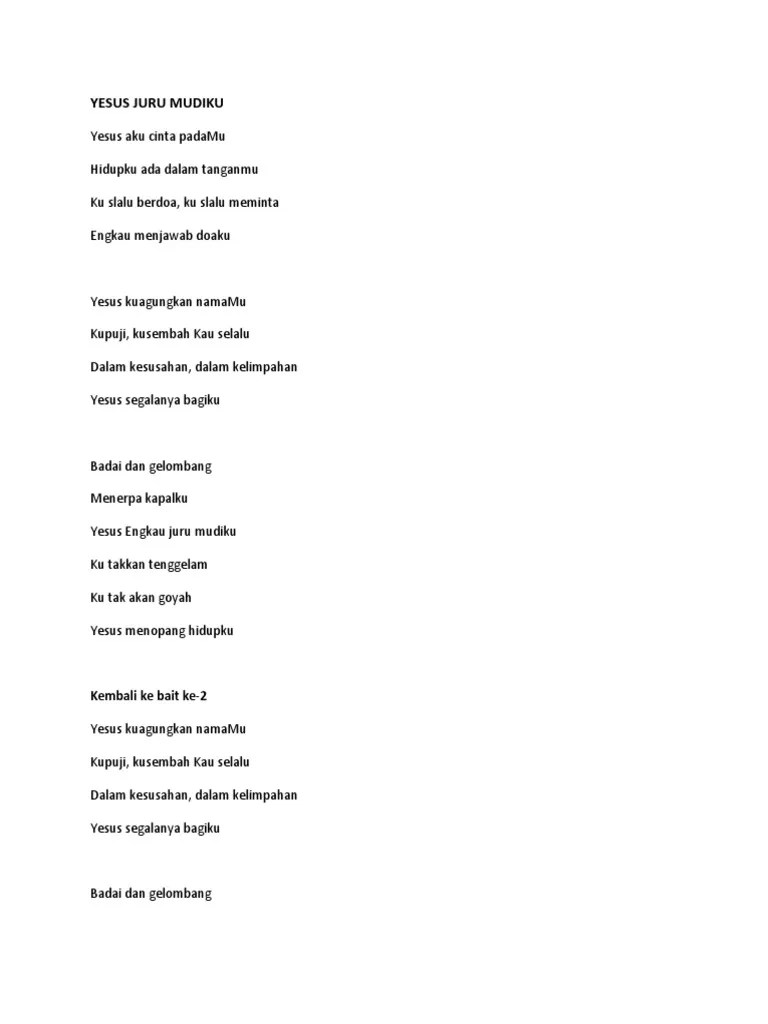 YESUS JURU MUDIKU

Yesus aku cinta padaMu

Hidupku ada dalam tanganmu

Ku slalu berdoa, ku slalu meminta

Engkau menjawab doaku

Yesus kuagungkan namaMu

Kupuji, kusembah Kau selalu

Dalam kesusahan, dalam kelimpahan

Yesus segalanya bagiku

Badai dan gelombang

Menerpa kapalku

Yesus Engkau juru mudiku

Ku takkan tenggelam

Ku tak akan goyah

Yesus menopang hidupku

Kembali ke bait ke-2

Yesus kuagungkan namaMu

Kupuji, kusembah Kau selalu

Dalam kesusahan, dalam kelimpahan

Yesus segalanya bagiku

Badai dan gelombang